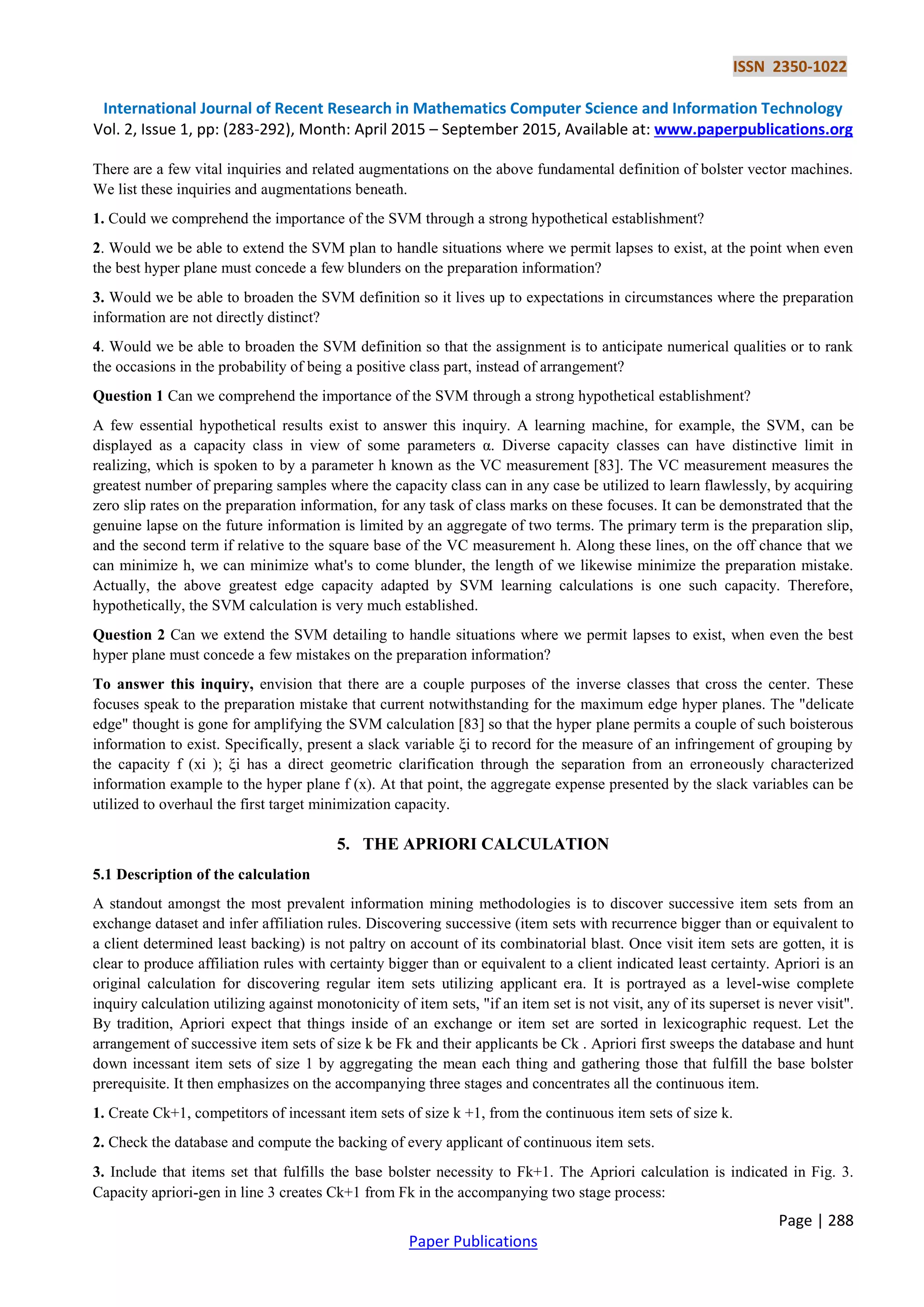 ISSN 2350-1022

International Journal of Recent Research in Mathematics Computer Science and Information Technology
Vol. 2, Issue 1, pp: (283-292), Month: April 2015 – September 2015, Available at: www.paperpublications.org

There are a few vital inquiries and related augmentations on the above fundamental definition of bolster vector machines. We list these inquiries and augmentations beneath.

1. Could we comprehend the importance of the SVM through a strong hypothetical establishment?

2. Would we be able to extend the SVM plan to handle situations where we permit lapses to exist, at the point when even the best hyper plane must concede a few blunders on the preparation information?

3. Would we be able to broaden the SVM definition so it lives up to expectations in circumstances where the preparation information are not directly distinct?

4. Would we be able to broaden the SVM definition so that the assignment is to anticipate numerical qualities or to rank the occasions in the probability of being a positive class part, instead of arrangement?

Question 1 Can we comprehend the importance of the SVM through a strong hypothetical establishment?

A few essential hypothetical results exist to answer this inquiry. A learning machine, for example, the SVM, can be displayed as a capacity class in view of some parameters α. Diverse capacity classes can have distinctive limit in realizing, which is spoken to by a parameter h known as the VC measurement [83]. The VC measurement measures the greatest number of preparing samples where the capacity class can in any case be utilized to learn flawlessly, by acquiring zero slip rates on the preparation information, for any task of class marks on these focuses. It can be demonstrated that the genuine lapse on the future information is limited by an aggregate of two terms. The primary term is the preparation slip, and the second term if relative to the square base of the VC measurement h. Along these lines, on the off chance that we can minimize h, we can minimize what's to come blunder, the length of we likewise minimize the preparation mistake. Actually, the above greatest edge capacity adapted by SVM learning calculations is one such capacity. Therefore, hypothetically, the SVM calculation is very much established.

Question 2 Can we extend the SVM detailing to handle situations where we permit lapses to exist, when even the best hyper plane must concede a few mistakes on the preparation information?

To answer this inquiry, envision that there are a couple purposes of the inverse classes that cross the center. These focuses speak to the preparation mistake that current notwithstanding for the maximum edge hyper planes. The "delicate edge" thought is gone for amplifying the SVM calculation [83] so that the hyper plane permits a couple of such boisterous information to exist. Specifically, present a slack variable ξi to record for the measure of an infringement of grouping by the capacity f (xi ); ξi has a direct geometric clarification through the separation from an erroneously characterized information example to the hyper plane f (x). At that point, the aggregate expense presented by the slack variables can be utilized to overhaul the first target minimization capacity.

5. THE APRIORI CALCULATION

5.1 Description of the calculation

A standout amongst the most prevalent information mining methodologies is to discover successive item sets from an exchange dataset and infer affiliation rules. Discovering successive (item sets with recurrence bigger than or equivalent to a client determined least backing) is not paltry on account of its combinatorial blast. Once visit item sets are gotten, it is clear to produce affiliation rules with certainty bigger than or equivalent to a client indicated least certainty. Apriori is an original calculation for discovering regular item sets utilizing applicant era. It is portrayed as a level-wise complete inquiry calculation utilizing against monotonicity of item sets, "if an item set is not visit, any of its superset is never visit". By tradition, Apriori expect that things inside of an exchange or item set are sorted in lexicographic request. Let the arrangement of successive item sets of size k be Fk and their applicants be Ck . Apriori first sweeps the database and hunt down incessant item sets of size 1 by aggregating the mean each thing and gathering those that fulfill the base bolster prerequisite. It then emphasizes on the accompanying three stages and concentrates all the continuous item.

1. Create Ck+1, competitors of incessant item sets of size k +1, from the continuous item sets of size k.

2. Check the database and compute the backing of every applicant of continuous item sets.

3. Include that items set that fulfills the base bolster necessity to Fk+1. The Apriori calculation is indicated in Fig. 3. Capacity apriori-gen in line 3 creates Ck+1 from Fk in the accompanying two stage process:

Page | 288

Paper Publications